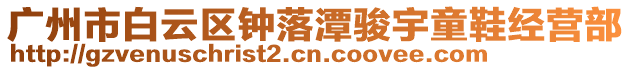 广州市白云区钟落潭骏宇童鞋经营部
http://gzvenuschrist2.cn.coovee.com